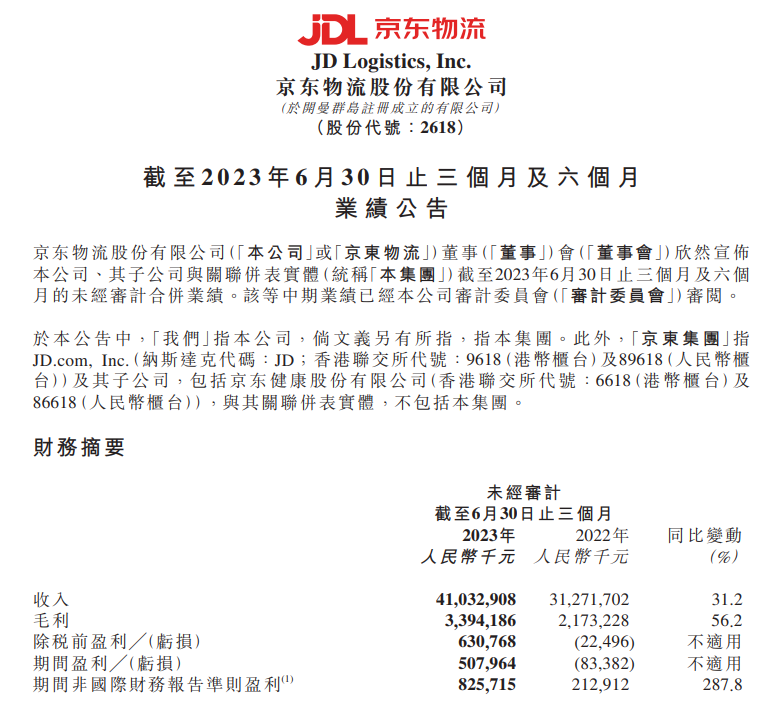 JDL 京东物流

JD Logistics, Inc.
京东物流股份有限公司
(於開曼群島註冊成立的有限公司)
(股份代號:2618)

截至2023年6月30日止三個月及六個月
業績公告

京东物流股份有限公司(「本公司」或「京東物流」)董事(「董事」)會(「董事會」)欣然宣佈本公司、其子公司與關聯併表實體(統稱「本集團」)截至2023年6月30日止三個月及六個月的未經審計合併業績。該等中期業績已經本公司審計委員會(「審計委員會」)審閱。

於本公告中,「我們」指本公司,倘文義另有所指,指本集團。此外,「京東集團」指JD.com, Inc.(納斯達克代碼:JD;香港聯交所代號:9618(港幣櫃台)及89618(人民幣櫃台))及其子公司,包括京东健康股份有限公司(香港聯交所代號:6618(港幣櫃台)及86618(人民幣櫃台)),與其關聯併表實體,不包括本集團。

財務摘要

未經審計
截至6月30日止三個月

| | 2023年 人民幣千元 | 2022年 人民幣千元 | 同比變動 (%) |
|---|---|---|---|
| 收入 | 41,032,908 | 31,271,702 | 31.2 |
| 毛利 | 3,394,186 | 2,173,228 | 56.2 |
| 除稅前盈利/(虧損) | 630,768 | (22,496) | 不適用 |
| 期間盈利/(虧損) | 507,964 | (83,382) | 不適用 |
| 期間非國際財務報告準則盈利$^{(1)}$ | 825,715 | 212,912 | 287.8 |